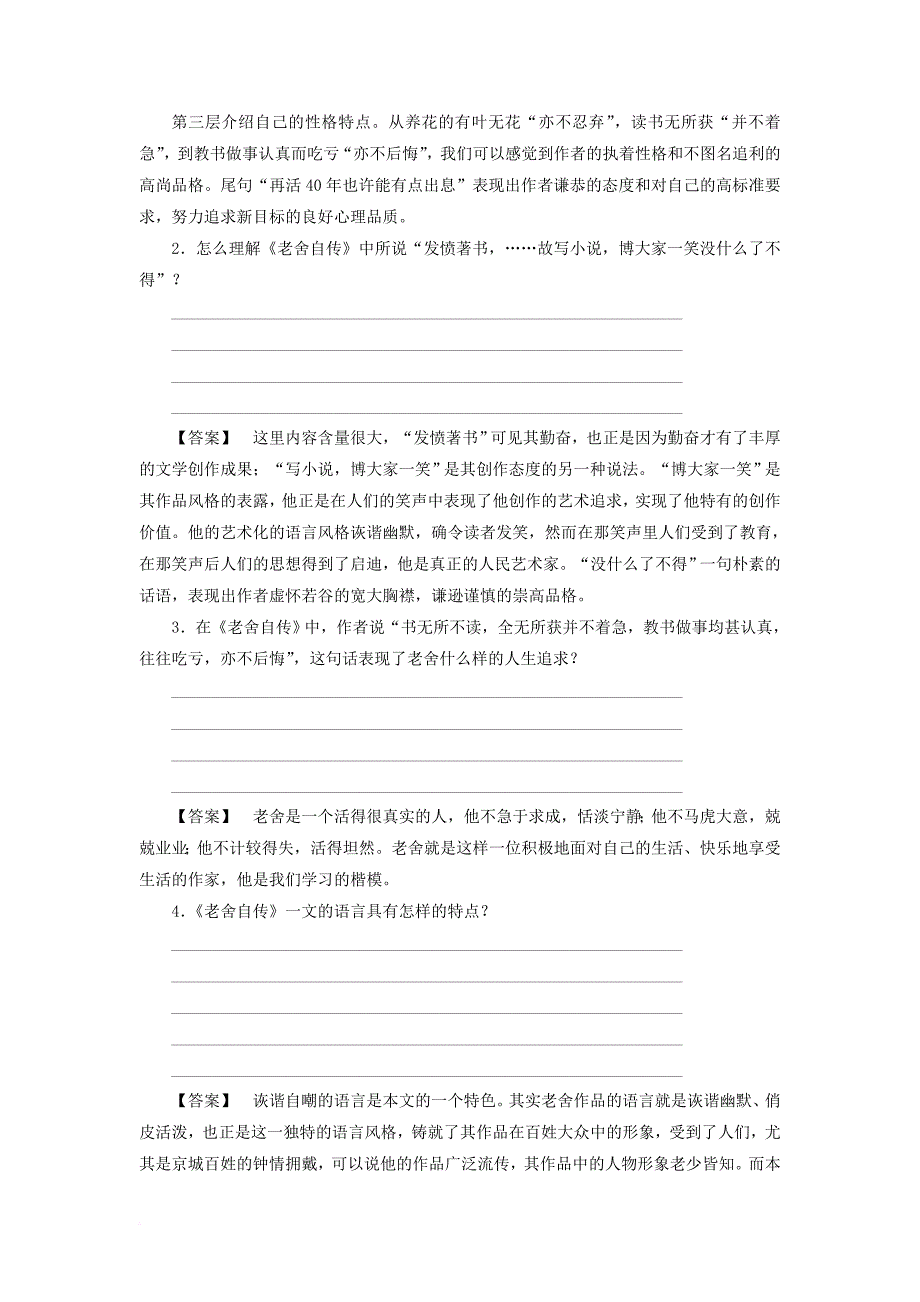 第三层介绍自己的性格特点。从养花的有叶无花“亦不忍弃”，读书无所获“并不着急”，到教书做事认真而吃亏“亦不后悔”，我们可以感觉到作者的执着性格和不图名追利的高尚品格。尾句“再活 40 年也许能有点出息”表现出作者谦恭的态度和对自己的高标准要求，努力追求新目标的良好心理品质。

2．怎么理解《老舍自传》中所说“发愤著书，……故写小说，博大家一笑没什么了不得”？

【答案】 这里内容含量很大，“发愤著书”可见其勤奋，也正是因为勤奋才有了丰厚的文学创作成果；“写小说，博大家一笑”是其创作态度的另一种说法。“博大家一笑”是其作品风格的表露，他正是在人们的笑声中表现了他创作的艺术追求，实现了他特有的创作价值。他的艺术化的语言风格诙谐幽默，确令读者发笑，然而在那笑声里人们受到了教育，在那笑声后人们的思想得到了启迪，他是真正的人民艺术家。“没什么了不得”一句朴素的话语，表现出作者虚怀若谷的宽大胸襟，谦逊谨慎的崇高品格。

3．在《老舍自传》中，作者说“书无所不读，全无所获并不着急，教书做事均甚认真，往往吃亏，亦不后悔”，这句话表现了老舍什么样的人生追求？

【答案】 老舍是一个活得很真实的人，他不急于求成，恬淡宁静；他不马虎大意，兢兢业业；他不计较得失，活得坦然。老舍就是这样一位积极地面对自己的生活、快乐地享受生活的作家，他是我们学习的楷模。

4．《老舍自传》一文的语言具有怎样的特点？

【答案】 诙谐自嘲的语言是本文的一个特色。其实老舍作品的语言就是诙谐幽默、俏皮活泼，也正是这一独特的语言风格，铸就了其作品在百姓大众中的形象，受到了人们，尤其是京城百姓的钟情拥戴，可以说他的作品广泛流传，其作品中的人物形象老少皆知。而本